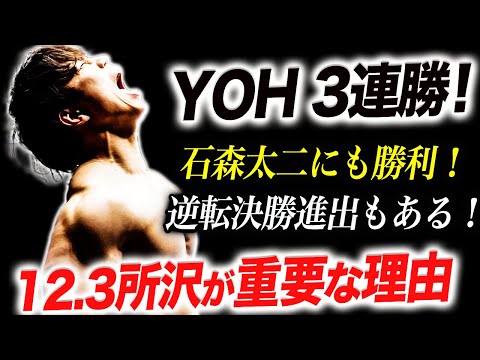 YOH 3連勝!

石森太二にも勝利!

逆転決勝進出もある!

12.3所沢が重要な理由